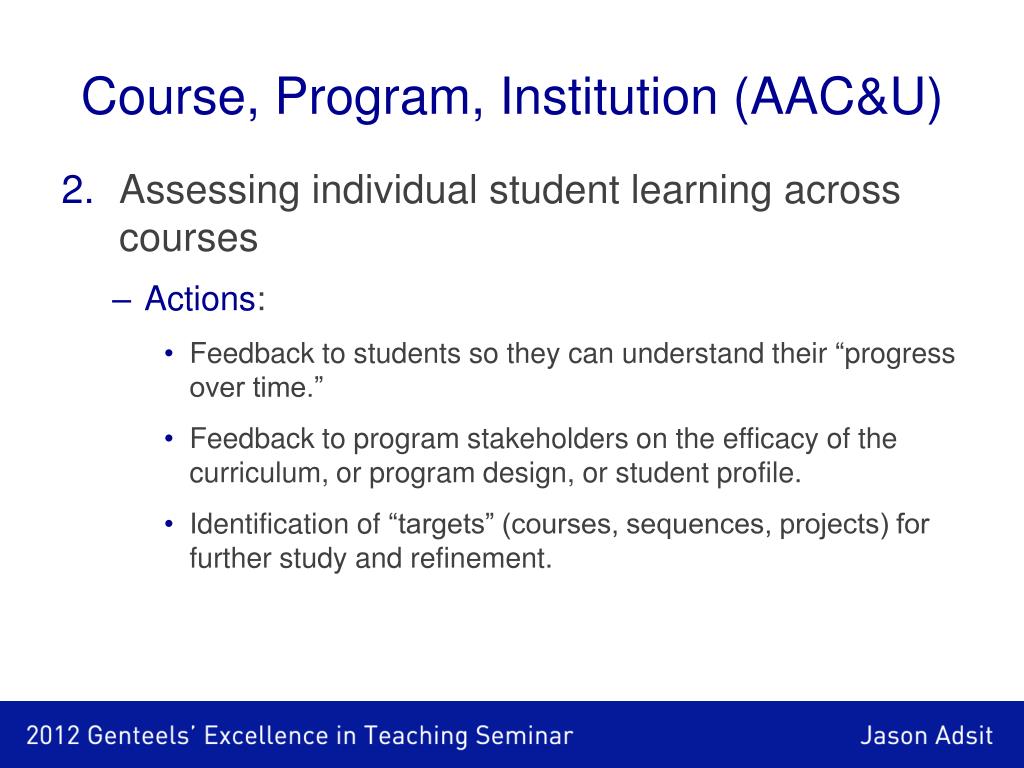 Course, Program, Institution (AAC&U)

2. Assessing individual student learning across courses

– Actions:

• Feedback to students so they can understand their “progress over time.”

• Feedback to program stakeholders on the efficacy of the curriculum, or program design, or student profile.

• Identification of “targets” (courses, sequences, projects) for further study and refinement.

2012 Genteels’ Excellence in Teaching Seminar

Jason Adsit